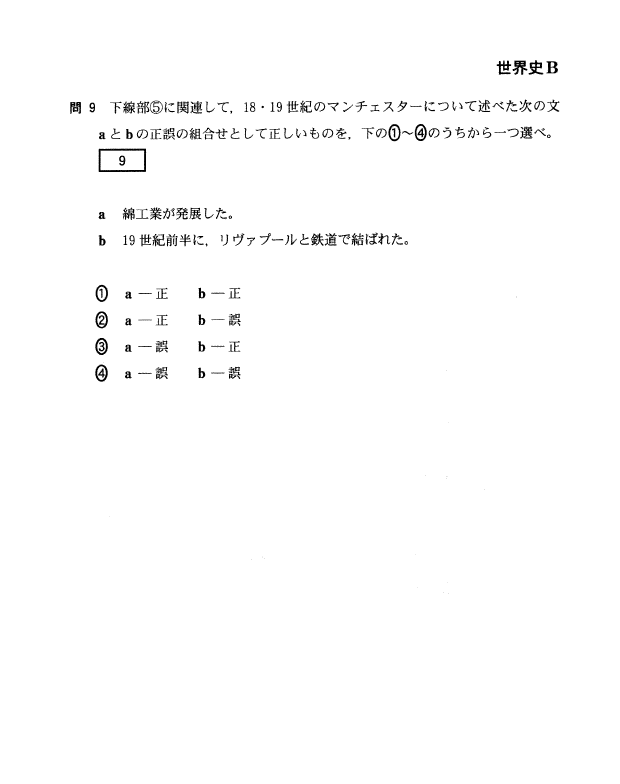 世界史B

問 9　下線部⑤に関連して，18・19 世紀のマンチェスターについて述べた次の文 a と b の正誤の組合せとして正しいものを，下の①～④のうちから一つ選べ。 9

a　綿工業が発展した。
b　19 世紀前半に，リヴァプールと鉄道で結ばれた。

①　a ― 正　　b ― 正
②　a ― 正　　b ― 誤
③　a ― 誤　　b ― 正
④　a ― 誤　　b ― 誤